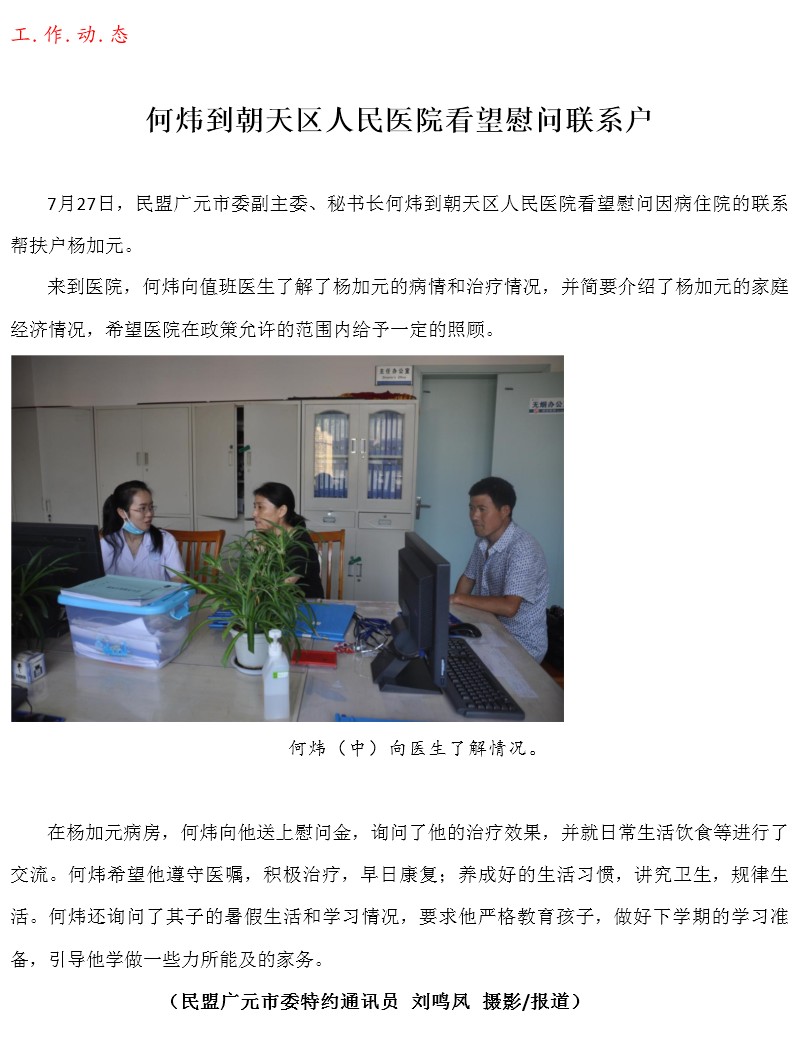 工.作.动.态

何炜到朝天区人民医院看望慰问联系户

7月27日，民盟广元市委副主委、秘书长何炜到朝天区人民医院看望慰问因病住院的联系帮扶户杨加元。

来到医院，何炜向值班医生了解了杨加元的病情和治疗情况，并简要介绍了杨加元的家庭经济情况，希望医院在政策允许的范围内给予一定的照顾。

何炜（中）向医生了解情况。

在杨加元病房，何炜向他送上慰问金，询问了他的治疗效果，并就日常生活饮食等进行了交流。何炜希望他遵守医嘱，积极治疗，早日康复；养成好的生活习惯，讲究卫生，规律生活。何炜还询问了其子的暑假生活和学习情况，要求他严格教育孩子，做好下学期的学习准备，引导他学做一些力所能及的家务。

（民盟广元市委特约通讯员 刘鸣凤 摄影/报道）